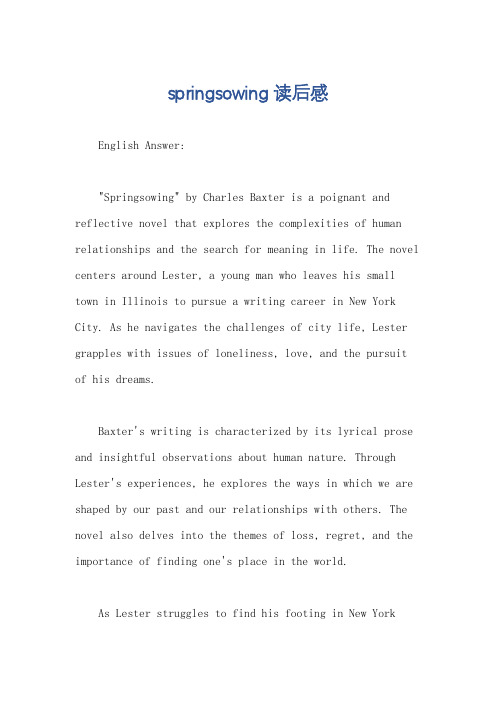 springsowing 读后感

English Answer:

"Springsowing" by Charles Baxter is a poignant and reflective novel that explores the complexities of human relationships and the search for meaning in life. The novel centers around Lester, a young man who leaves his small town in Illinois to pursue a writing career in New York City. As he navigates the challenges of city life, Lester grapples with issues of loneliness, love, and the pursuit of his dreams.

Baxter's writing is characterized by its lyrical prose and insightful observations about human nature. Through Lester's experiences, he explores the ways in which we are shaped by our past and our relationships with others. The novel also delves into the themes of loss, regret, and the importance of finding one's place in the world.

As Lester struggles to find his footing in New York